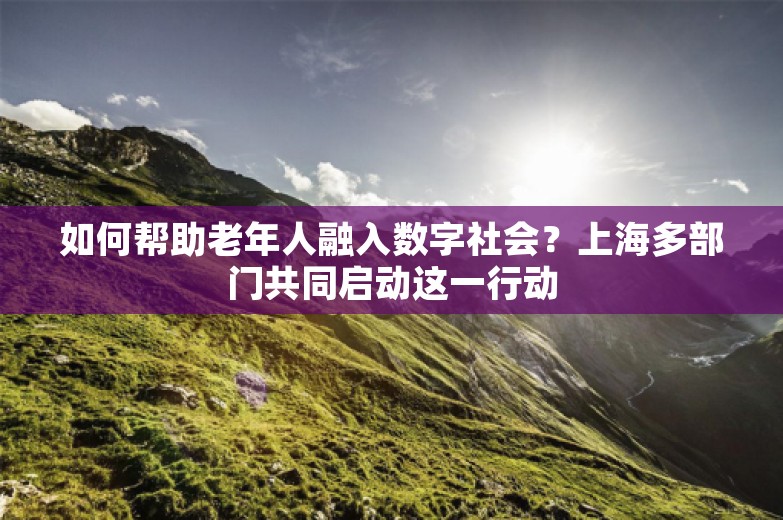 如何帮助老年人融入数字社会？上海多部门共同启动这一行动